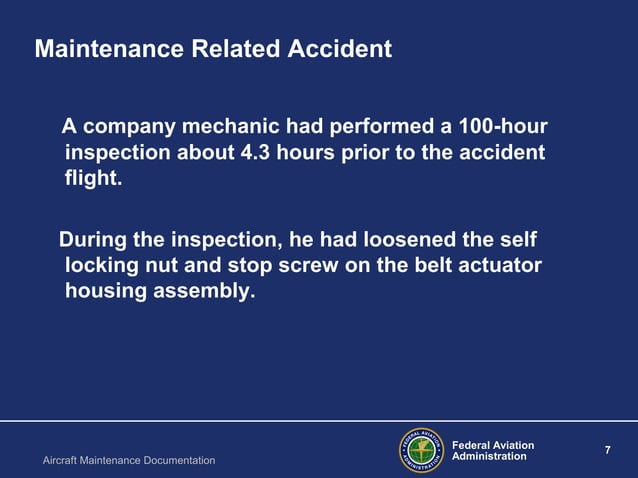 Maintenance Related Accident

A company mechanic had performed a 100-hour inspection about 4.3 hours prior to the accident flight.

During the inspection, he had loosened the self locking nut and stop screw on the belt actuator housing assembly.

Aircraft Maintenance Documentation

FEDERAL AVIATION ADMINISTRATION

Federal Aviation Administration

7